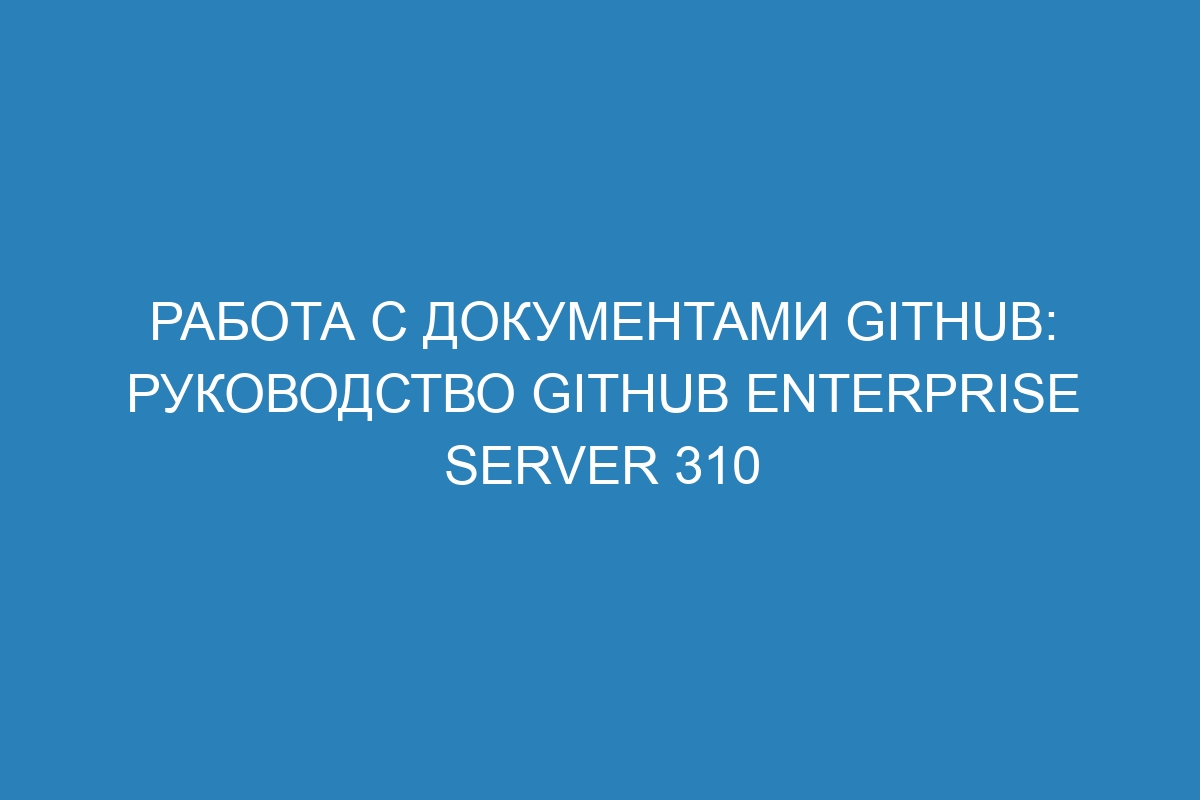 РАБОТА С ДОКУМЕНТАМИ GITHUB: РУКОВОДСТВО GITHUB ENTERPRISE SERVER 310